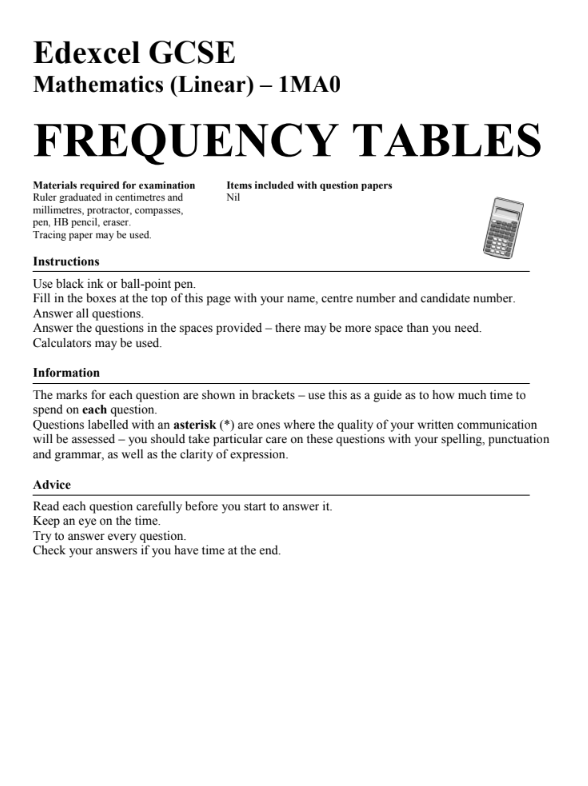 Edexcel GCSE
Mathematics (Linear) – 1MA0

FREQUENCY TABLES

Materials required for examination
Ruler graduated in centimetres and millimetres, protractor, compasses, pen, HB pencil, eraser.
Tracing paper may be used.

Items included with question papers
Nil

Instructions

Use black ink or ball-point pen.
Fill in the boxes at the top of this page with your name, centre number and candidate number.
Answer all questions.
Answer the questions in the spaces provided – there may be more space than you need.
Calculators may be used.

Information

The marks for each question are shown in brackets – use this as a guide as to how much time to spend on each question.
Questions labelled with an asterisk (*) are ones where the quality of your written communication will be assessed – you should take particular care on these questions with your spelling, punctuation and grammar, as well as the clarity of expression.

Advice

Read each question carefully before you start to answer it.
Keep an eye on the time.
Try to answer every question.
Check your answers if you have time at the end.